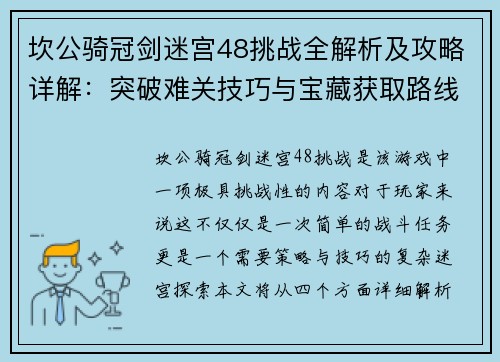 坎公骑冠剑迷宫48挑战全解析及攻略详解：突破难关技巧与宝藏获取路线

坎公骑冠剑迷宫48挑战是该游戏中一项极具挑战性的内容对于玩家来说这不仅仅是一次简单的战斗任务更是一个需要策略与技巧的复杂迷宫探索本文将从四个方面详细解析